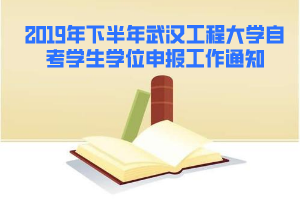 2019年下半年武汉工程大学自考学生学位申报工作通知